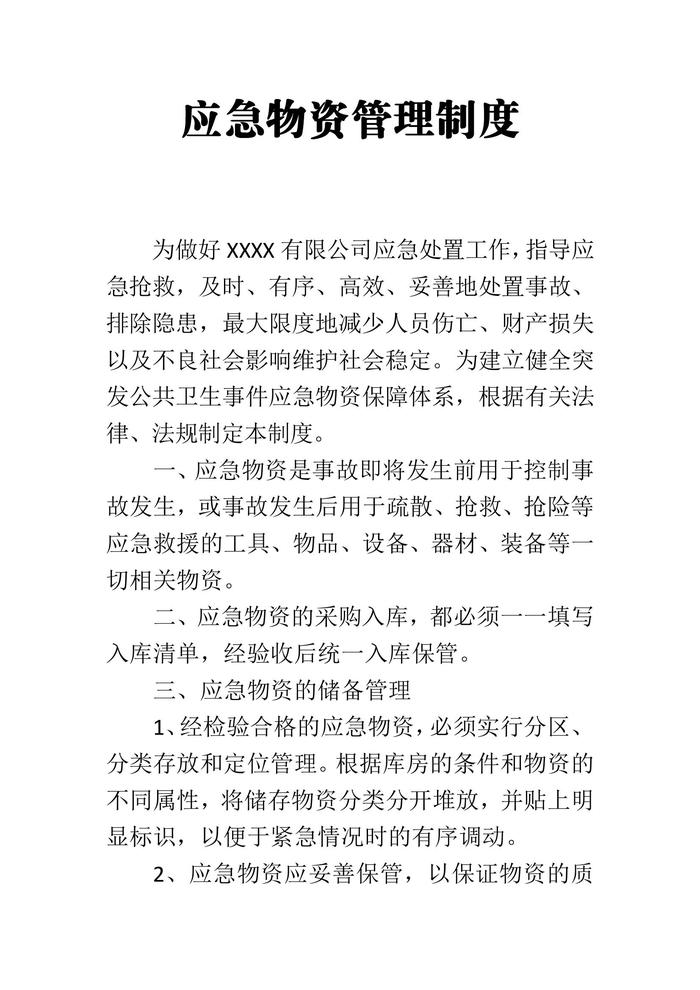 应急物资管理制度

为做好 XXXX 有限公司应急处置工作，指导应急抢救，及时、有序、高效、妥善地处置事故、排除隐患，最大限度地减少人员伤亡、财产损失以及不良社会影响维护社会稳定。为建立健全突发公共卫生事件应急物资保障体系，根据有关法律、法规制定本制度。

一、应急物资是事故即将发生前用于控制事故发生，或事故发生后用于疏散、抢救、抢险等应急救援的工具、物品、设备、器材、装备等一切相关物资。

二、应急物资的采购入库，都必须一一填写入库清单，经验收后统一入库保管。

三、应急物资的储备管理

1、经检验合格的应急物资，必须实行分区、分类存放和定位管理。根据库房的条件和物资的不同属性，将储存物资分类分开堆放，并贴上明显标识，以便于紧急情况时的有序调动。

2、应急物资应妥善保管，以保证物资的质